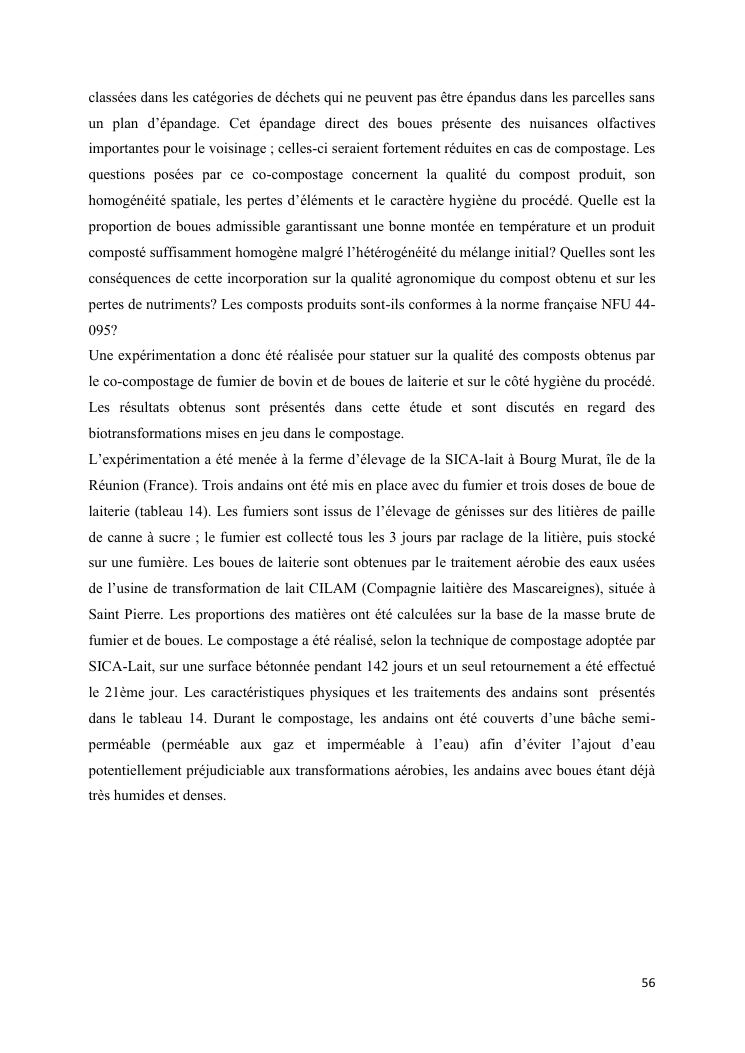 classées dans les catégories de déchets qui ne peuvent pas être épandus dans les parcelles sans un plan d'épandage. Cet épandage direct des boues présente des nuisances olfactives importantes pour le voisinage ; celles-ci seraient fortement réduites en cas de compostage. Les questions posées par ce co-compostage concernent la qualité du compost produit, son homogénéité spatiale, les pertes d'éléments et le caractère hygiène du procédé. Quelle est la proportion de boues admissible garantissant une bonne montée en température et un produit composté suffisamment homogène malgré l'hétérogénéité du mélange initial? Quelles sont les conséquences de cette incorporation sur la qualité agronomique du compost obtenu et sur les pertes de nutriments? Les composts produits sont-ils conformes à la norme française NFU 44-095?
Une expérimentation a donc été réalisée pour statuer sur la qualité des composts obtenus par le co-compostage de fumier de bovin et de boues de laiterie et sur le côté hygiène du procédé. Les résultats obtenus sont présentés dans cette étude et sont discutés en regard des biotransformations mises en jeu dans le compostage.
L'expérimentation a été menée à la ferme d'élevage de la SICA-lait à Bourg Murat, île de la Réunion (France). Trois andains ont été mis en place avec du fumier et trois doses de boue de laiterie (tableau 14). Les fumiers sont issus de l'élevage de génisses sur des litières de paille de canne à sucre ; le fumier est collecté tous les 3 jours par raclage de la litière, puis stocké sur une fumière. Les boues de laiterie sont obtenues par le traitement aérobie des eaux usées de l'usine de transformation de lait CILAM (Compagnie laitière des Mascareignes), située à Saint Pierre. Les proportions des matières ont été calculées sur la base de la masse brute de fumier et de boues. Le compostage a été réalisé, selon la technique de compostage adoptée par SICA-Lait, sur une surface bétonnée pendant 142 jours et un seul retournement a été effectué le 21ème jour. Les caractéristiques physiques et les traitements des andains sont présentés dans le tableau 14. Durant le compostage, les andains ont été couverts d'une bâche semi-perméable (perméable aux gaz et imperméable à l'eau) afin d'éviter l'ajout d'eau potentiellement préjudiciable aux transformations aérobies, les andains avec boues étant déjà très humides et denses.

56